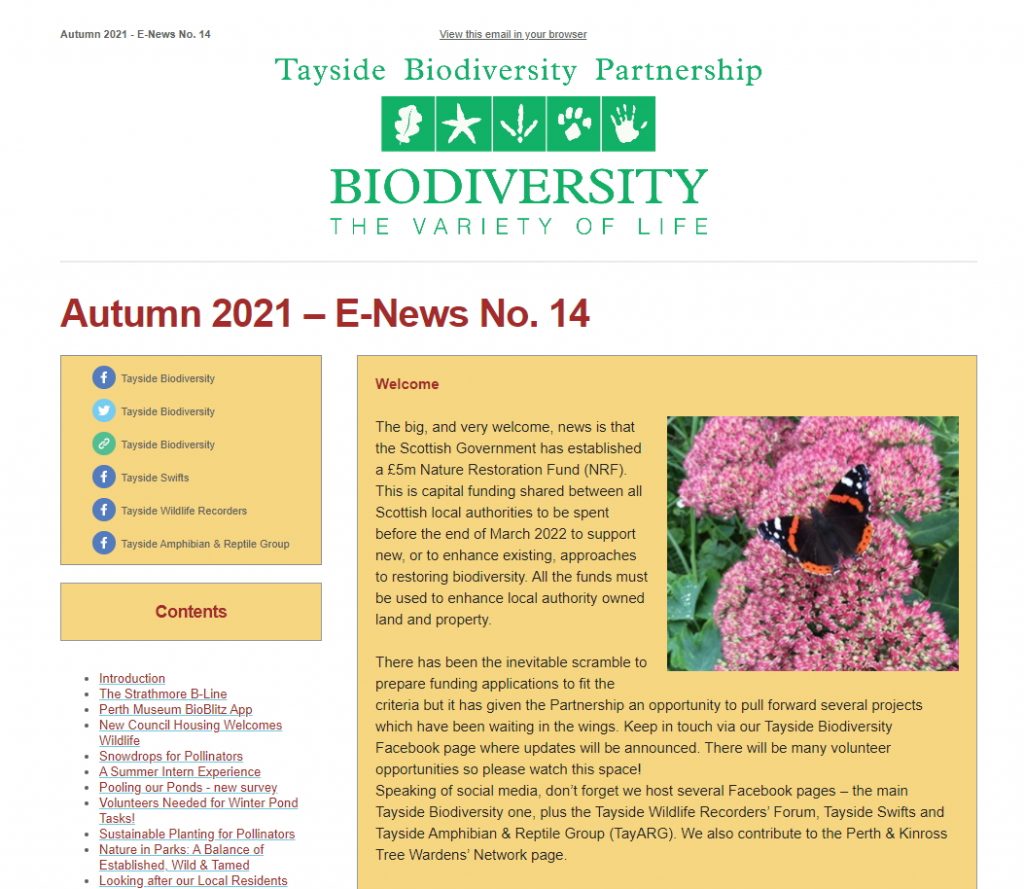 Autumn 2021 - E-News No. 14

View this email in your browser

Tayside Biodiversity Partnership

BIODIVERSITY
THE VARIETY OF LIFE

Autumn 2021 – E-News No. 14

Tayside Biodiversity
Tayside Biodiversity
Tayside Biodiversity
Tayside Swifts
Tayside Wildlife Recorders
Tayside Amphibian & Reptile Group

Contents

- Introduction
- The Strathmore B-Line
- Perth Museum BioBlitz App
- New Council Housing Welcomes Wildlife
- Snowdrops for Pollinators
- A Summer Intern Experience
- Pooling our Ponds - new survey
- Volunteers Needed for Winter Pond Tasks!
- Sustainable Planting for Pollinators
- Nature in Parks: A Balance of Established, Wild & Tamed
- Looking after our Local Residents

Welcome

The big, and very welcome, news is that the Scottish Government has established a £5m Nature Restoration Fund (NRF). This is capital funding shared between all Scottish local authorities to be spent before the end of March 2022 to support new, or to enhance existing, approaches to restoring biodiversity. All the funds must be used to enhance local authority owned land and property.

There has been the inevitable scramble to prepare funding applications to fit the criteria but it has given the Partnership an opportunity to pull forward several projects which have been waiting in the wings. Keep in touch via our Tayside Biodiversity Facebook page where updates will be announced. There will be many volunteer opportunities so please watch this space!
Speaking of social media, don't forget we host several Facebook pages – the main Tayside Biodiversity one, plus the Tayside Wildlife Recorders' Forum, Tayside Swifts and Tayside Amphibian & Reptile Group (TayARG). We also contribute to the Perth & Kinross Tree Wardens' Network page.